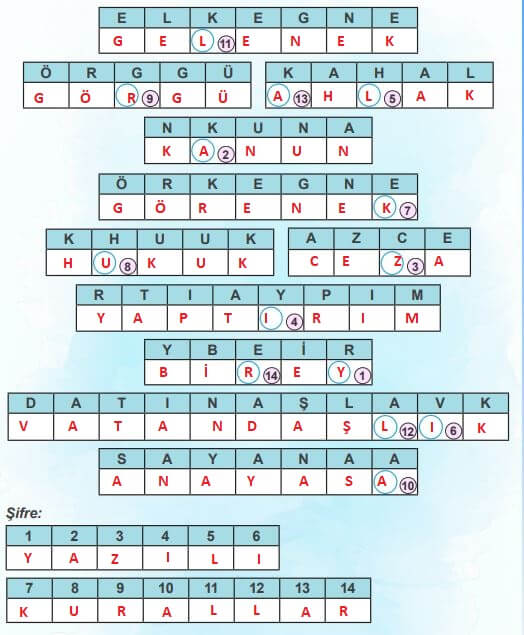 | E | L | K | E | G | N | E |
|---|---|---|---|---|---|---|
| G | E | L 11 | E | N | E | K |

| Ö | R | G | G | Ü |
|---|---|---|---|---|
| G | Ö | R 9 | G | Ü |

| K | A | H | A | L |
|---|---|---|---|---|
| A 13 | H | L 5 | A | K |

| N | K | U | N | A |
|---|---|---|---|---|
| K | A 2 | N | U | N |

| Ö | R | K | E | G | N | E |
|---|---|---|---|---|---|---|
| G | Ö | R | E | N | E | K 7 |

| K | H | U | U | K |
|---|---|---|---|---|
| H | U 8 | K | U | K |

| A | Z | C | E |
|---|---|---|---|
| C | E | Z 3 | A |

| R | T | I | A | Y | P | I | M |
|---|---|---|---|---|---|---|---|
| Y | A | P | T | I 4 | R | I | M |

| Y | B | E | İ | R |
|---|---|---|---|---|
| B | İ | R 14 | E | Y 1 |

| D | A | T | I | N | A | Ş | L | A | V | K |
|---|---|---|---|---|---|---|---|---|---|---|
| V | A | T | A | N | D | A | Ş | L 12 | I 6 | K |

| S | A | Y | A | N | A | A |
|---|---|---|---|---|---|---|
| A | N | A | Y | A | S | A 10 |

Şifre:

| 1 | 2 | 3 | 4 | 5 | 6 |
|---|---|---|---|---|---|
| Y | A | Z | I | L | I |

| 7 | 8 | 9 | 10 | 11 | 12 | 13 | 14 |
|---|---|---|---|---|---|---|---|
| K | U | R | A | L | L | A | R |